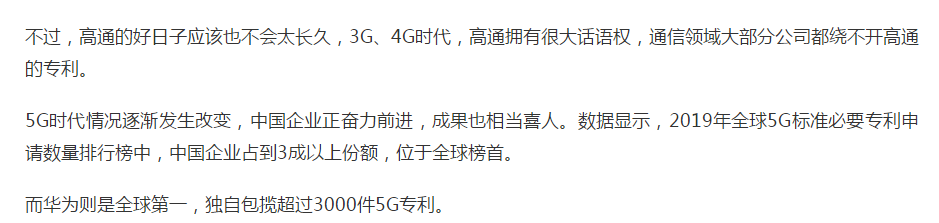 不过，高通的好日子应该也不会太长久，3G、4G时代，高通拥有很大话语权，通信领域大部分公司都绕不开高通的专利。

5G时代情况逐渐发生改变，中国企业正奋力前进，成果也相当喜人。数据显示，2019年全球5G标准必要专利申请数量排行榜中，中国企业占到3成以上份额，位于全球榜首。

而华为则是全球第一，独自包揽超过3000件5G专利。